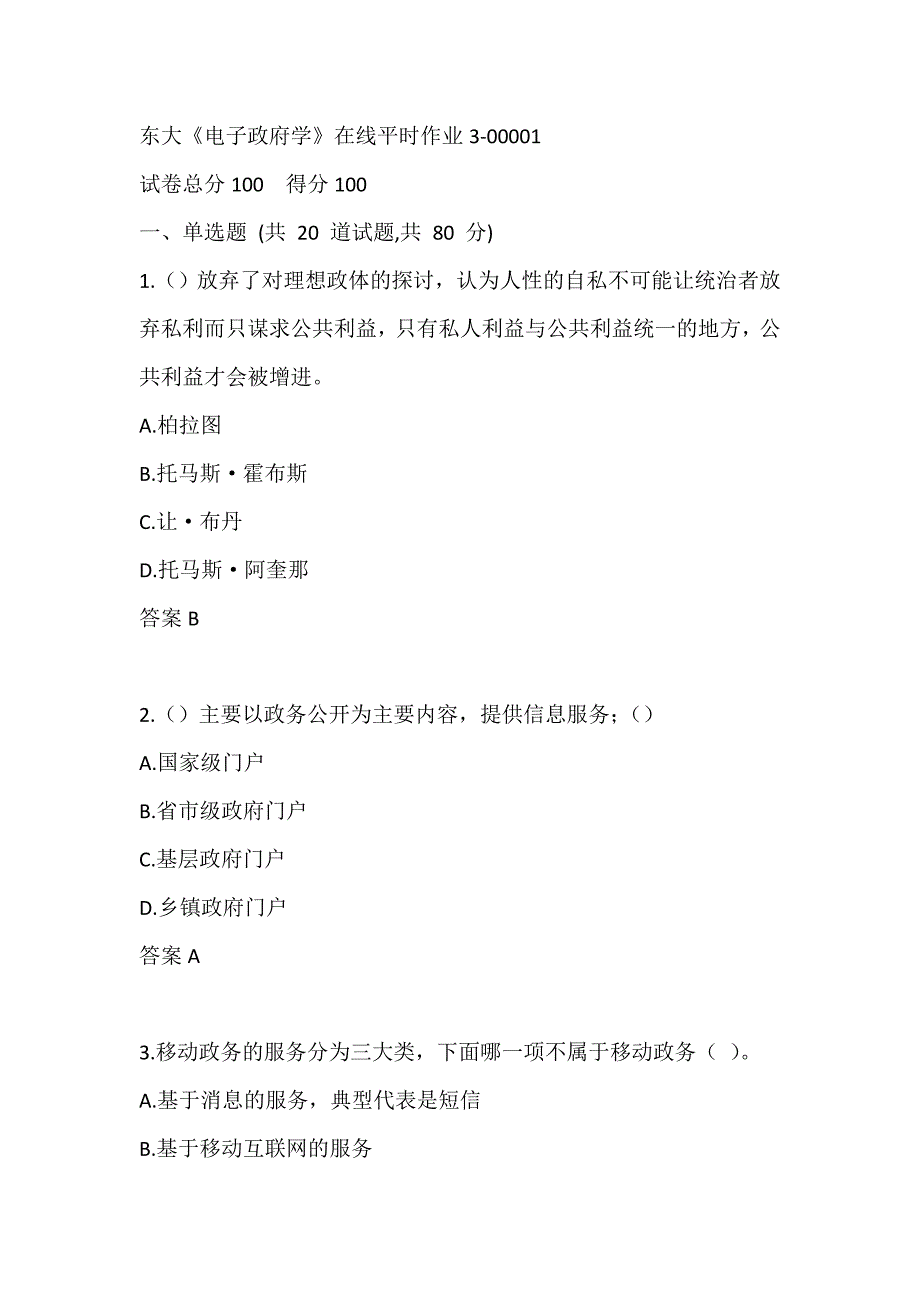 东大《电子政府学》在线平时作业 3-00001

试卷总分 100　得分 100

一、单选题 (共 20 道试题,共 80 分)

1.（）放弃了对理想政体的探讨，认为人性的自私不可能让统治者放弃私利而只谋求公共利益，只有私人利益与公共利益统一的地方，公共利益才会被增进。

A.柏拉图

B.托马斯·霍布斯

C.让·布丹

D.托马斯·阿奎那

答案 B

2.（）主要以政务公开为主要内容，提供信息服务；（）

A.国家级门户

B.省市级政府门户

C.基层政府门户

D.乡镇政府门户

答案 A

3.移动政务的服务分为三大类，下面哪一项不属于移动政务（ ）。

A.基于消息的服务，典型代表是短信

B.基于移动互联网的服务